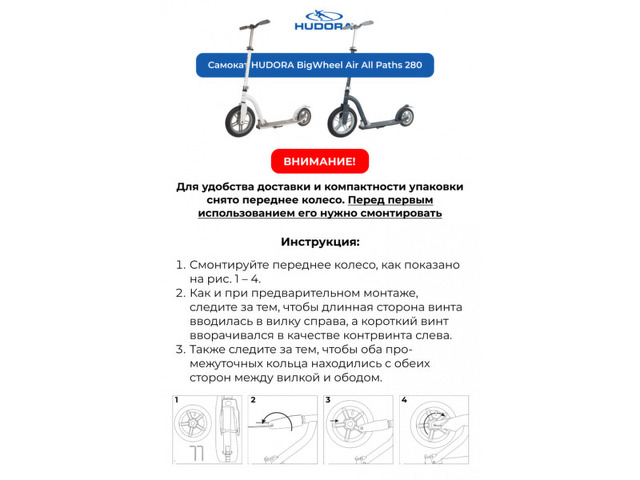 HUDORA

Самокат HUDORA BigWheel Air All Paths 280

ВНИМАНИЕ!

Для удобства доставки и компактности упаковки снято переднее колесо. Перед первым использованием его нужно смонтировать

Инструкция:

1. Смонтируйте переднее колесо, как показано на рис. 1 – 4.
2. Как и при предварительном монтаже, следите за тем, чтобы длинная сторона винта вводилась в вилку справа, а короткий винт вворачивался в качестве контрвинта слева.
3. Также следите за тем, чтобы оба промежуточных кольца находились с обеих сторон между вилкой и ободом.

1 2 3 4